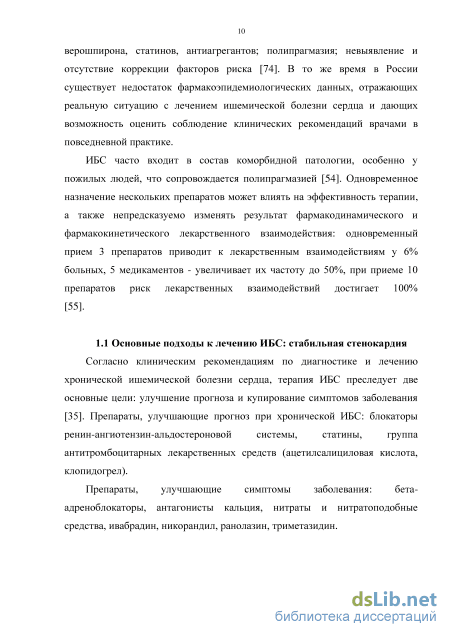 10

верошпирона, статинов, антиагрегантов; полипрагмазия; невыявление и отсутствие коррекции факторов риска [74]. В то же время в России существует недостаток фармакоэпидемиологических данных, отражающих реальную ситуацию с лечением ишемической болезни сердца и дающих возможность оценить соблюдение клинических рекомендаций врачами в повседневной практике.

ИБС часто входит в состав коморбидной патологии, особенно у пожилых людей, что сопровождается полипрагмазией [54]. Одновременное назначение нескольких препаратов может влиять на эффективность терапии, а также непредсказуемо изменять результат фармакодинамического и фармакокинетического лекарственного взаимодействия: одновременный прием 3 препаратов приводит к лекарственным взаимодействиям у 6% больных, 5 медикаментов - увеличивает их частоту до 50%, при приеме 10 препаратов риск лекарственных взаимодействий достигает 100% [55].

1.1 Основные подходы к лечению ИБС: стабильная стенокардия

Согласно клиническим рекомендациям по диагностике и лечению хронической ишемической болезни сердца, терапия ИБС преследует две основные цели: улучшение прогноза и купирование симптомов заболевания [35]. Препараты, улучшающие прогноз при хронической ИБС: блокаторы ренин-ангиотензин-альдостероновой системы, статины, группа антитромбоцитарных лекарственных средств (ацетилсалициловая кислота, клопидогрел).

Препараты, улучшающие симптомы заболевания: бета-адреноблокаторы, антагонисты кальция, нитраты и нитратоподобные средства, ивабрадин, никорандил, ранолазин, триметазидин.

dsLib.net
библиотека диссертаций